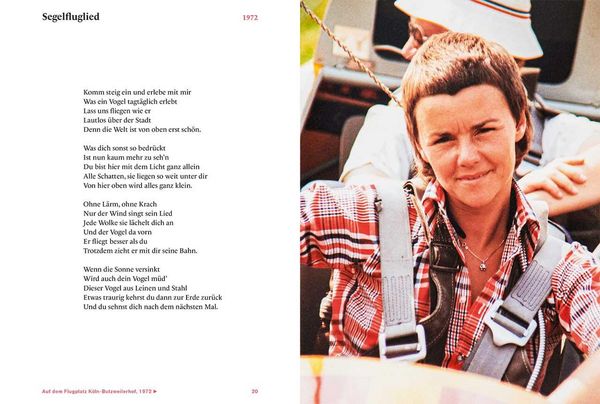 Segelfluglied

1972

Komm steig ein und erlebe mit mir
Was ein Vogel tagtäglich erlebt
Lass uns fliegen wie er
Lautlos über der Stadt
Denn die Welt ist von oben erst schön.

Was dich sonst so bedrückt
Ist nun kaum mehr zu seh'n
Du bist hier mit dem Licht ganz allein
Alle Schatten, sie liegen so weit unter dir
Von hier oben wird alles ganz klein.

Ohne Lärm, ohne Krach
Nur der Wind singt sein Lied
Jede Wolke sie lächelt dich an
Und der Vogel da vorn
Er fliegt besser als du
Trotzdem zieht er mit dir seine Bahn.

Wenn die Sonne versinkt
Wird auch dein Vogel müd'
Dieser Vogel aus Leinen und Stahl
Etwas traurig kehrst du dann zur Erde zurück
Und du sehnst dich nach dem nächsten Mal.

Auf dem Flugplatz Köln-Butzweilerhof, 1972 ►

20